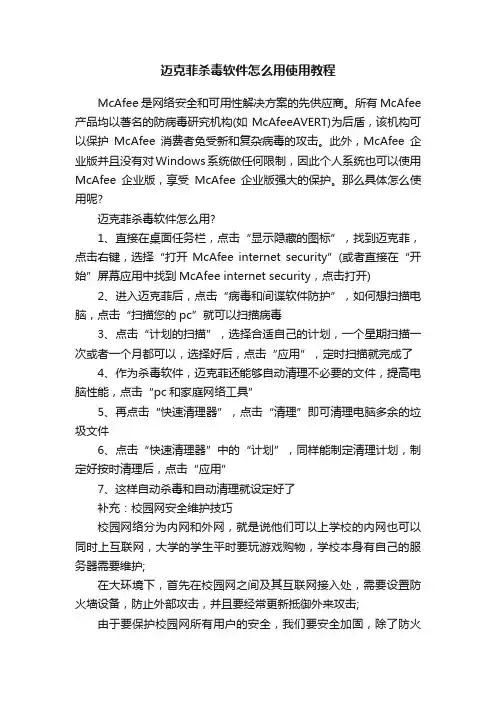 迈克菲杀毒软件怎么用使用教程

McAfee 是网络安全和可用性解决方案的先供应商。所有 McAfee 产品均以著名的防病毒研究机构(如 McAfeeAVERT)为后盾，该机构可以保护 McAfee 消费者免受新和复杂病毒的攻击。此外，McAfee 企业版并且没有对 Windows 系统做任何限制，因此个人系统也可以使用 McAfee 企业版，享受 McAfee 企业版强大的保护。那么具体怎么使用呢?

迈克菲杀毒软件怎么用?

1、直接在桌面任务栏，点击“显示隐藏的图标”，找到迈克菲，点击右键，选择“打开 McAfee internet security”(或者直接在“开始”屏幕应用中找到 McAfee internet security，点击打开)

2、进入迈克菲后，点击“病毒和间谍软件防护”，如何想扫描电脑，点击“扫描您的 pc”就可以扫描病毒

3、点击“计划的扫描”，选择合适自己的计划，一个星期扫描一次或者一个月都可以，选择好后，点击“应用”，定时扫描就完成了

4、作为杀毒软件，迈克菲还能够自动清理不必要的文件，提高电脑性能，点击“pc 和家庭网络工具”

5、再点击“快速清理器”，点击“清理”即可清理电脑多余的垃圾文件

6、点击“快速清理器”中的“计划”，同样能制定清理计划，制定好按时清理后，点击“应用”

7、这样自动杀毒和自动清理就设定好了

补充：校园网安全维护技巧

校园网络分为内网和外网，就是说他们可以上学校的内网也可以同时上互联网，大学的学生平时要玩游戏购物，学校本身有自己的服务器需要维护;

在大环境下，首先在校园网之间及其互联网接入处，需要设置防火墙设备，防止外部攻击，并且要经常更新抵御外来攻击;

由于要保护校园网所有用户的安全，我们要安全加固，除了防火